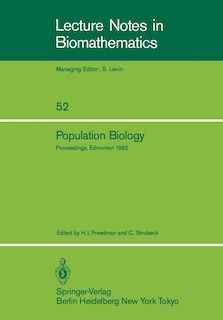 Lecture Notes in Biomathematics

Managing Editor: S. Levin

52

Population Biology

Proceedings, Edmonton 1982

Edited by H. I. Freedman and C. Strobeck

Springer-Verlag
Berlin Heidelberg New York Tokyo